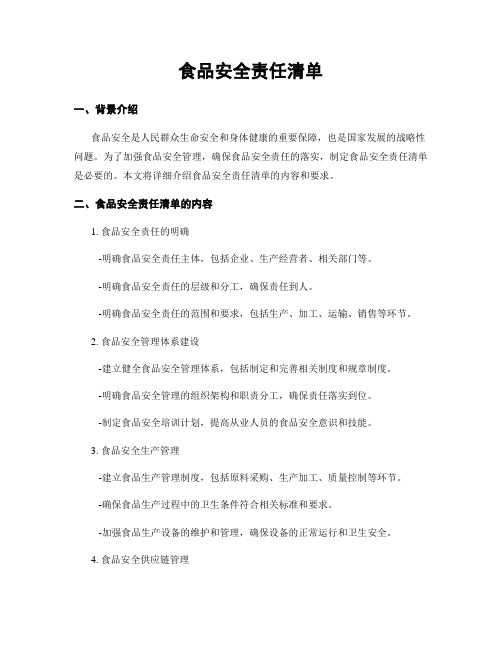 食品安全责任清单

一、背景介绍

食品安全是人民群众生命安全和身体健康的重要保障，也是国家发展的战略性问题。为了加强食品安全管理，确保食品安全责任的落实，制定食品安全责任清单是必要的。本文将详细介绍食品安全责任清单的内容和要求。

二、食品安全责任清单的内容

1. 食品安全责任的明确

-明确食品安全责任主体，包括企业、生产经营者、相关部门等。

-明确食品安全责任的层级和分工，确保责任到人。

-明确食品安全责任的范围和要求，包括生产、加工、运输、销售等环节。

2. 食品安全管理体系建设

-建立健全食品安全管理体系，包括制定和完善相关制度和规章制度。

-明确食品安全管理的组织架构和职责分工，确保责任落实到位。

-制定食品安全培训计划，提高从业人员的食品安全意识和技能。

3. 食品安全生产管理

-建立食品生产管理制度，包括原料采购、生产加工、质量控制等环节。

-确保食品生产过程中的卫生条件符合相关标准和要求。

-加强食品生产设备的维护和管理，确保设备的正常运行和卫生安全。

4. 食品安全供应链管理